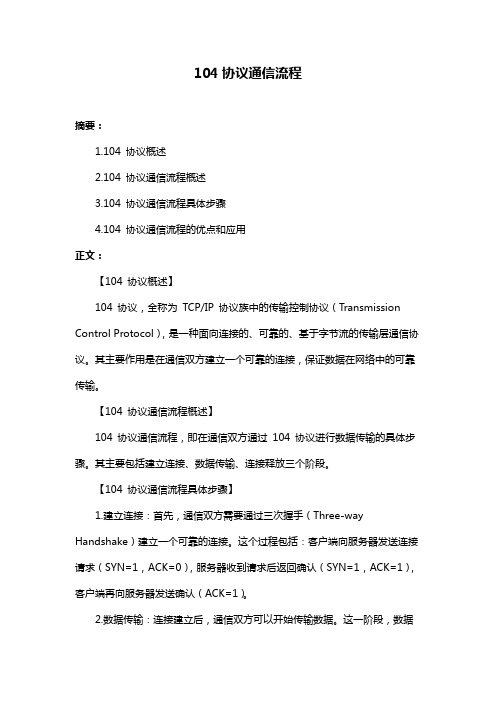 104 协议通信流程

摘要：

1.104 协议概述

2.104 协议通信流程概述

3.104 协议通信流程具体步骤

4.104 协议通信流程的优点和应用

正文：

【104 协议概述】

104 协议，全称为 TCP/IP 协议族中的传输控制协议（Transmission Control Protocol），是一种面向连接的、可靠的、基于字节流的传输层通信协议。其主要作用是在通信双方建立一个可靠的连接，保证数据在网络中的可靠传输。

【104 协议通信流程概述】

104 协议通信流程，即在通信双方通过 104 协议进行数据传输的具体步骤。其主要包括建立连接、数据传输、连接释放三个阶段。

【104 协议通信流程具体步骤】

1.建立连接：首先，通信双方需要通过三次握手（Three-way Handshake）建立一个可靠的连接。这个过程包括：客户端向服务器发送连接请求（SYN=1，ACK=0），服务器收到请求后返回确认（SYN=1，ACK=1），客户端再向服务器发送确认（ACK=1）。

2.数据传输：连接建立后，通信双方可以开始传输数据。这一阶段，数据